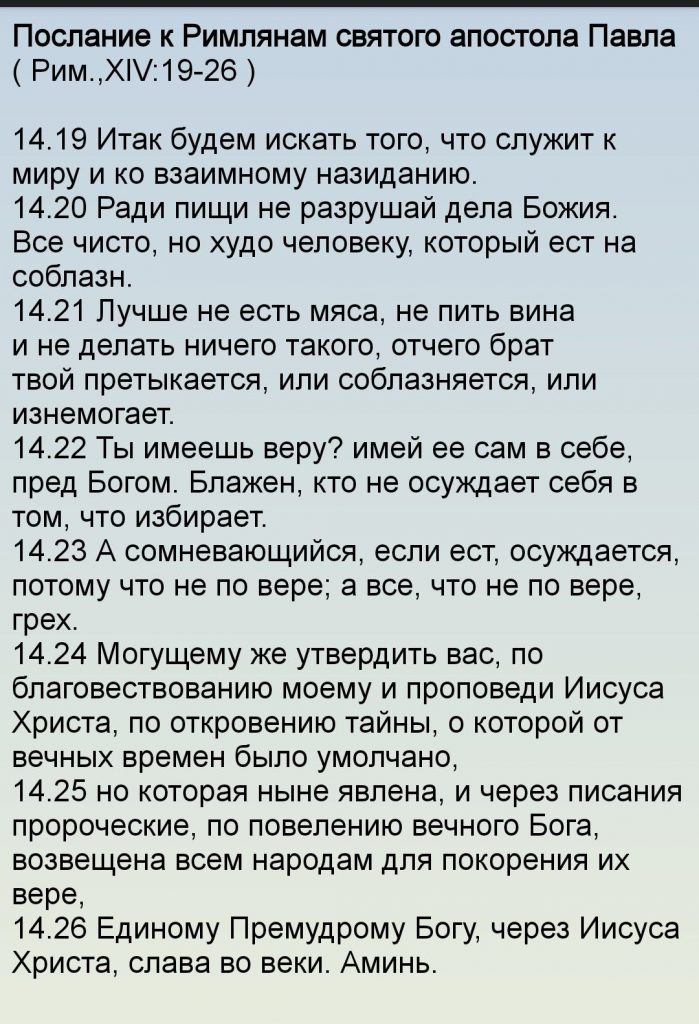 Послание к Римлянам святого апостола Павла ( Рим.,XIV:19-26 )

14.19 Итак будем искать того, что служит к миру и ко взаимному назиданию.
14.20 Ради пищи не разрушай дела Божия. Все чисто, но худо человеку, который ест на соблазн.
14.21 Лучше не есть мяса, не пить вина и не делать ничего такого, отчего брат твой претыкается, или соблазняется, или изнемогает.
14.22 Ты имеешь веру? имей ее сам в себе, пред Богом. Блажен, кто не осуждает себя в том, что избирает.
14.23 А сомневающийся, если ест, осуждается, потому что не по вере; а все, что не по вере, грех.
14.24 Могущему же утвердить вас, по благовествованию моему и проповеди Иисуса Христа, по откровению тайны, о которой от вечных времен было умолчано,
14.25 но которая ныне явлена, и через писания пророческие, по повелению вечного Бога, возвещена всем народам для покорения их вере,
14.26 Единому Премудрому Богу, через Иисуса Христа, слава во веки. Аминь.